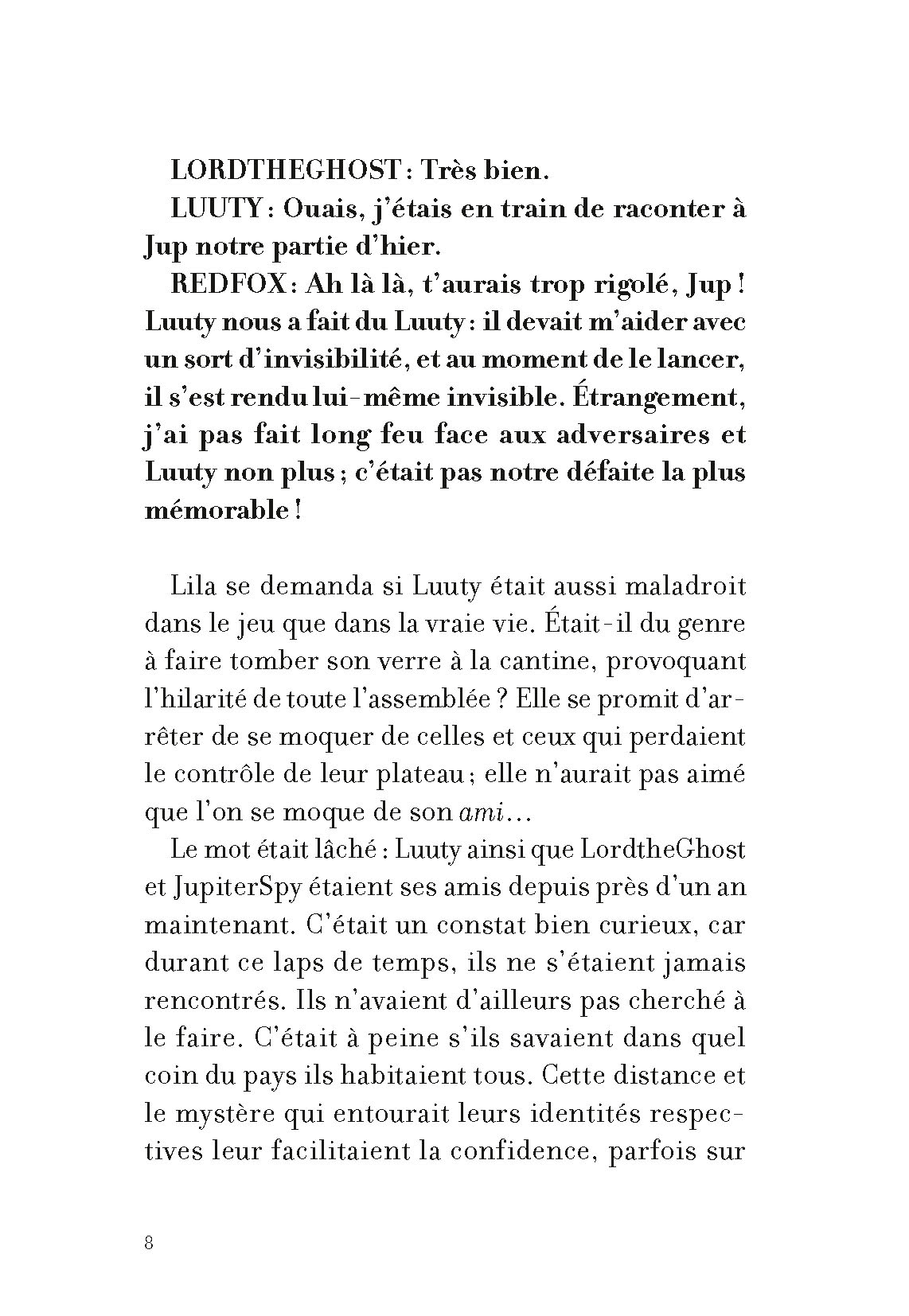 LORDTHEGHOST : Très bien.

LUUTY : Ouais, j'étais en train de raconter à Jup notre partie d'hier.

REDFOX : Ah là là, t'aurais trop rigolé, Jup ! Luuty nous a fait du Luuty : il devait m'aider avec un sort d'invisibilité, et au moment de le lancer, il s'est rendu lui-même invisible. Étrangement, j'ai pas fait long feu face aux adversaires et Luuty non plus ; c'était pas notre défaite la plus mémorable !

Lila se demanda si Luuty était aussi maladroit dans le jeu que dans la vraie vie. Était-il du genre à faire tomber son verre à la cantine, provoquant l'hilarité de toute l'assemblée ? Elle se promit d'arrêter de se moquer de celles et ceux qui perdaient le contrôle de leur plateau ; elle n'aurait pas aimé que l'on se moque de son ami…

Le mot était lâché : Luuty ainsi que LordtheGhost et JupiterSpy étaient ses amis depuis près d'un an maintenant. C'était un constat bien curieux, car durant ce laps de temps, ils ne s'étaient jamais rencontrés. Ils n'avaient d'ailleurs pas cherché à le faire. C'était à peine s'ils savaient dans quel coin du pays ils habitaient tous. Cette distance et le mystère qui entourait leurs identités respectives leur facilitaient la confidence, parfois sur

8